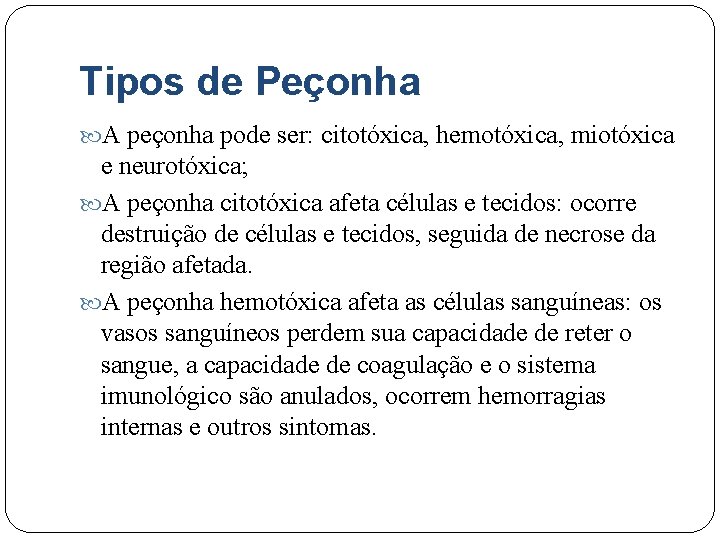 Tipos de Peçonha

A peçonha pode ser: citotóxica, hemotóxica, miotóxica e neurotóxica;

A peçonha citotóxica afeta células e tecidos: ocorre destruição de células e tecidos, seguida de necrose da região afetada.

A peçonha hemotóxica afeta as células sanguíneas: os vasos sanguíneos perdem sua capacidade de reter o sangue, a capacidade de coagulação e o sistema imunológico são anulados, ocorrem hemorragias internas e outros sintomas.